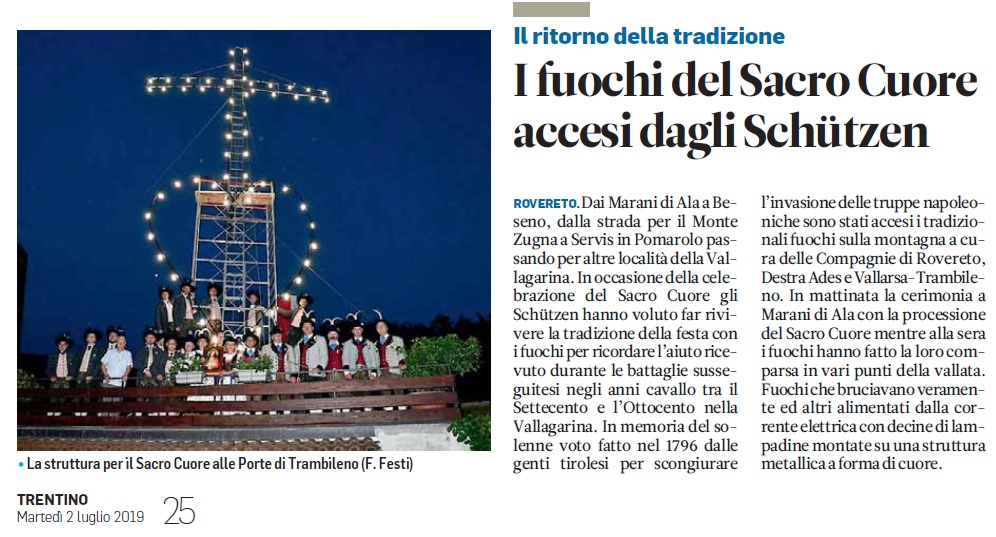 Il ritorno della tradizione

I fuochi del Sacro Cuore accesi dagli Schützen

ROVERETO. Dai Marani di Ala a Beseno, dalla strada per il Monte Zugna a Servis in Pomarolo passando per altre località della Vallagarina. In occasione della celebrazione del Sacro Cuore gli Schützen hanno voluto far rivivere la tradizione della festa con i fuochi per ricordare l'aiuto ricevuto durante le battaglie susseguitesi negli anni cavallo tra il Settecento e l'Ottocento nella Vallagarina. In memoria del solenne voto fatto nel 1796 dalle genti tirolesi per scongiurare l'invasione delle truppe napoleoniche sono stati accesi i tradizionali fuochi sulla montagna a cura delle Compagnie di Rovereto, Destra Ades e Vallarsa-Trambileno. In mattinata la cerimonia a Marani di Ala con la processione del Sacro Cuore mentre alla sera i fuochi hanno fatto la loro comparsa in vari punti della vallata. Fuochi che bruciavano veramente ed altri alimentati dalla corrente elettrica con decine di lampadine montate su una struttura metallica a forma di cuore.

• La struttura per il Sacro Cuore alle Porte di Trambileno (F. Festi)

TRENTINO
Martedì 2 luglio 2019 25